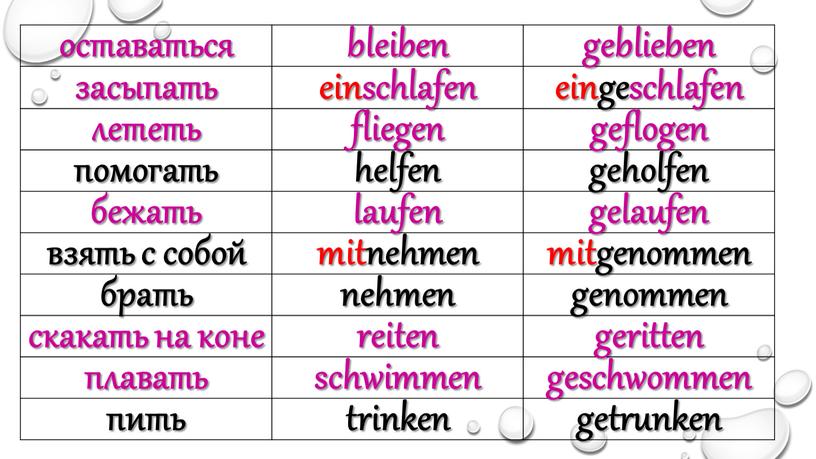 | оставаться | bleiben | geblieben |
|---|---|---|
| засыпать | einschlafen | eingeschlafen |
| лететь | fliegen | geflogen |
| помогать | helfen | geholfen |
| бежать | laufen | gelaufen |
| взять с собой | mitnehmen | mitgenommen |
| брать | nehmen | genommen |
| скакать на коне | reiten | geritten |
| плавать | schwimmen | geschwommen |
| пить | trinken | getrunken |